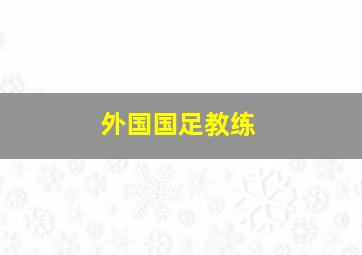 外国国足教练